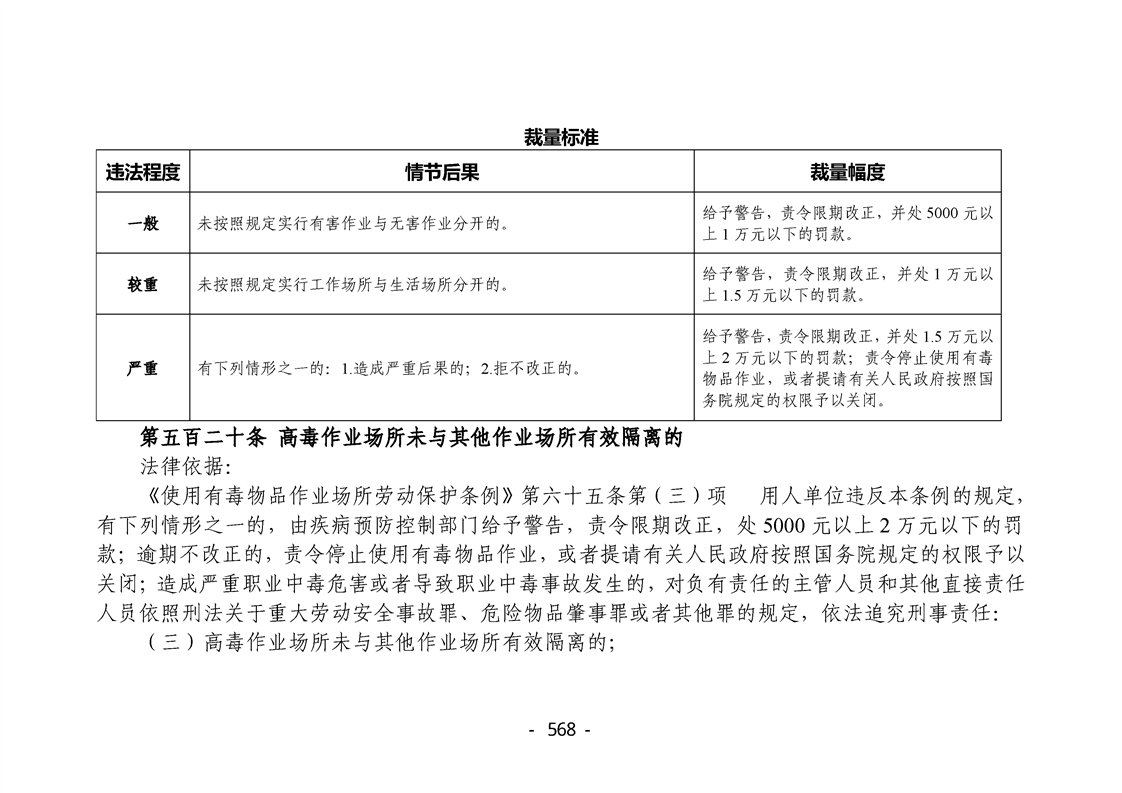 裁量标准

| 违法程度 | 情节后果 | 裁量幅度 |
|---|---|---|
| 一般 | 未按照规定实行有害作业与无害作业分开的。 | 给予警告，责令限期改正，并处 5000 元以上 1 万元以下的罚款。 |
| 较重 | 未按照规定实行工作场所与生活场所分开的。 | 给予警告，责令限期改正，并处 1 万元以上 1.5 万元以下的罚款。 |
| 严重 | 有下列情形之一的：1.造成严重后果的；2.拒不改正的。 | 给予警告，责令限期改正，并处 1.5 万元以上 2 万元以下的罚款；责令停止使用有毒物品作业，或者提请有关人民政府按照国务院规定的权限予以关闭。 |

第五百二十条 高毒作业场所未与其他作业场所有效隔离的

法律依据：

《使用有毒物品作业场所劳动保护条例》第六十五条第（三）项 用人单位违反本条例的规定，有下列情形之一的，由疾病预防控制部门给予警告，责令限期改正，处 5000 元以上 2 万元以下的罚款；逾期不改正的，责令停止使用有毒物品作业，或者提请有关人民政府按照国务院规定的权限予以关闭；造成严重职业中毒危害或者导致职业中毒事故发生的，对负有责任的主管人员和其他直接责任人员依照刑法关于重大劳动安全事故罪、危险物品肇事罪或者其他罪的规定，依法追究刑事责任：

（三）高毒作业场所未与其他作业场所有效隔离的；

- 568 -